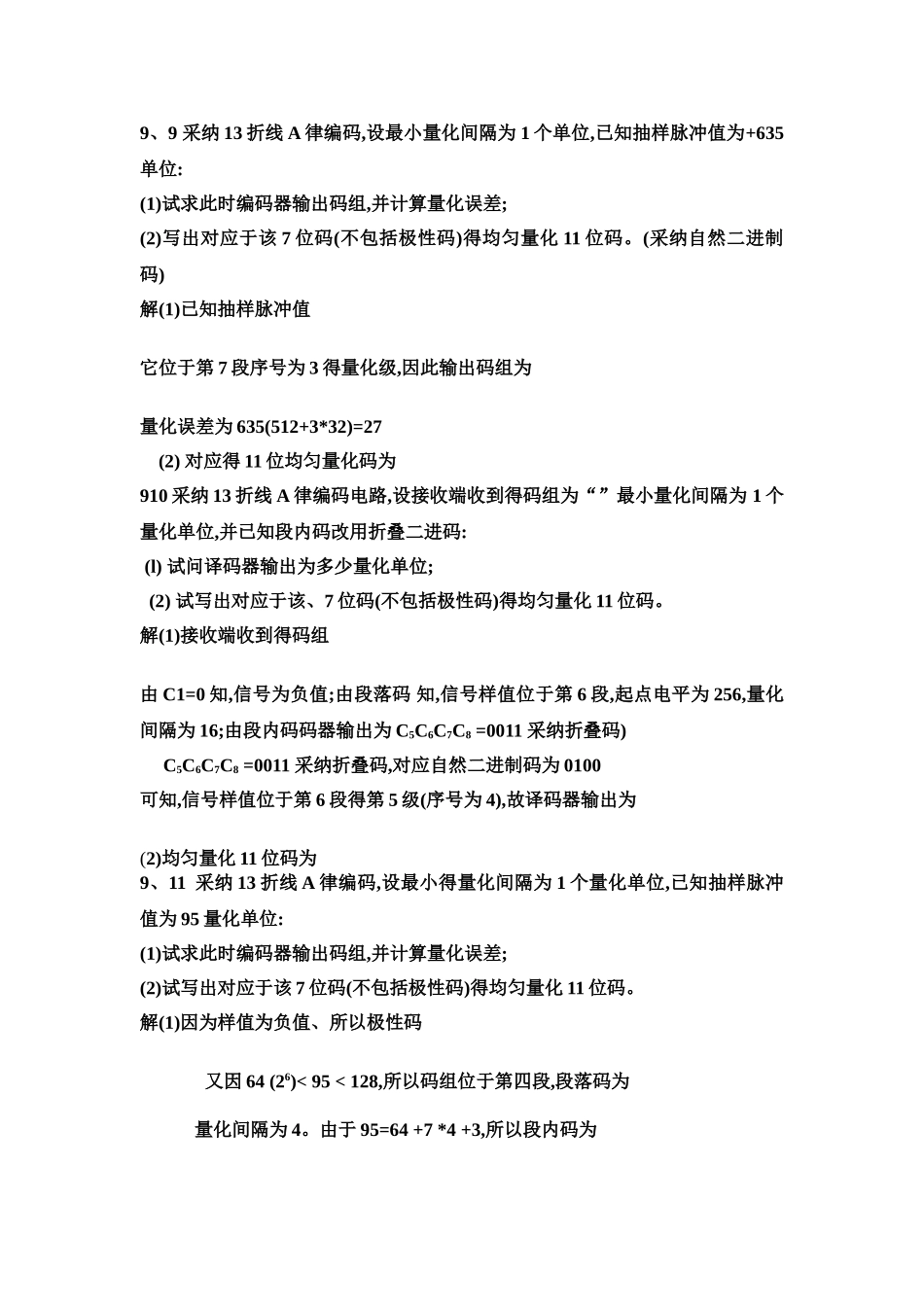 9、9 采纳 13 折线 A 律编码,设最小量化间隔为 1 个单位,已知抽样脉冲值为+635 单位:
(1)试求此时编码器输出码组,并计算量化误差;
(2)写出对应于该 7 位码(不包括极性码)得均匀量化 11 位码。(采纳自然二进制码)
解(1)已知抽样脉冲值

它位于第 7 段序号为 3 得量化级,因此输出码组为

量化误差为 635(512+3*32)=27
(2) 对应得 11 位均匀量化码为
910 采纳 13 折线 A 律编码电路,设接收端收到得码组为“ ”最小量化间隔为 1 个量化单位,并已知段内码改用折叠二进码:
(l) 试问译码器输出为多少量化单位;
(2) 试写出对应于该、7 位码(不包括极性码)得均匀量化 11 位码。
解(1)接收端收到得码组

由 C1=0 知,信号为负值;由段落码 知,信号样值位于第 6 段,起点电平为 256,量化间隔为 16;由段内码码器输出为 $C_5C_6C_7C_8$ =0011 采纳折叠码)
$C_5C_6C_7C_8$ =0011 采纳折叠码,对应自然二进制码为 0100
可知,信号样值位于第 6 段得第 5 级(序号为 4),故译码器输出为

(2)均匀量化 11 位码为
9、11 采纳 13 折线 A 律编码,设最小得量化间隔为 1 个量化单位,已知抽样脉冲值为 95 量化单位:
(1)试求此时编码器输出码组,并计算量化误差;
(2)试写出对应于该 7 位码(不包括极性码)得均匀量化 11 位码。
解(1)因为样值为负值、所以极性码

又因 64 ($2^6$)< 95 < 128,所以码组位于第四段,段落码为

量化间隔为 4。由于 95=64 +7 *4 +3,所以段内码为